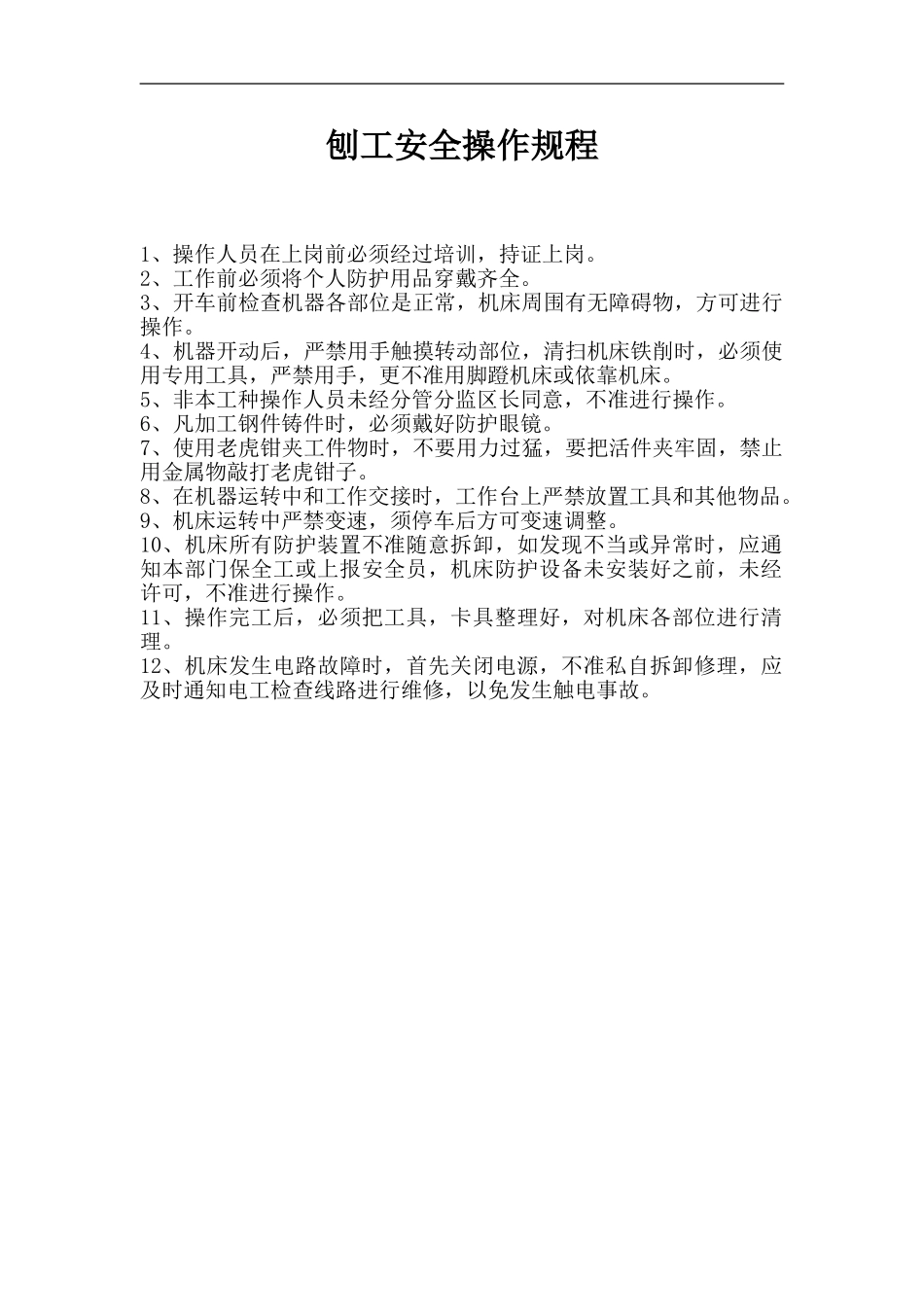 刨工安全操作规程

1、操作人员在上岗前必须经过培训，持证上岗。
2、工作前必须将个人防护用品穿戴齐全。
3、开车前检查机器各部位是正常，机床周围有无障碍物，方可进行操作。
4、机器开动后，严禁用手触摸转动部位，清扫机床铁削时，必须使用专用工具，严禁用手，更不准用脚蹬机床或依靠机床。
5、非本工种操作人员未经分管分监区长同意，不准进行操作。
6、凡加工钢件铸件时，必须戴好防护眼镜。
7、使用老虎钳夹工件物时，不要用力过猛，要把活件夹牢固，禁止用金属物敲打老虎钳子。
8、在机器运转中和工作交接时，工作台上严禁放置工具和其他物品。
9、机床运转中严禁变速，须停车后方可变速调整。
10、机床所有防护装置不准随意拆卸，如发现不当或异常时，应通知本部门保全工或上报安全员，机床防护设备未安装好之前，未经许可，不准进行操作。
11、操作完工后，必须把工具，卡具整理好，对机床各部位进行清理。
12、机床发生电路故障时，首先关闭电源，不准私自拆卸修理，应及时通知电工检查线路进行维修，以免发生触电事故。